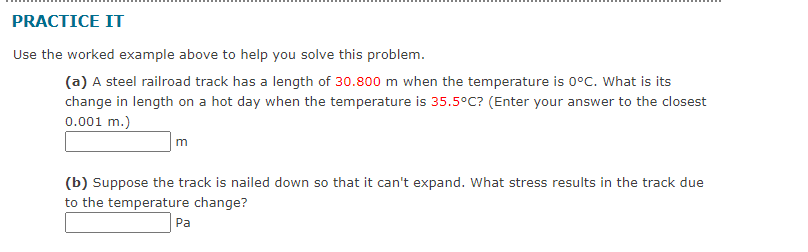 PRACTICE IT

Use the worked example above to help you solve this problem.

(a) A steel railroad track has a length of 30.800 m when the temperature is 0°C. What is its change in length on a hot day when the temperature is 35.5°C? (Enter your answer to the closest 0.001 m.)

m

(b) Suppose the track is nailed down so that it can't expand. What stress results in the track due to the temperature change?

Pa